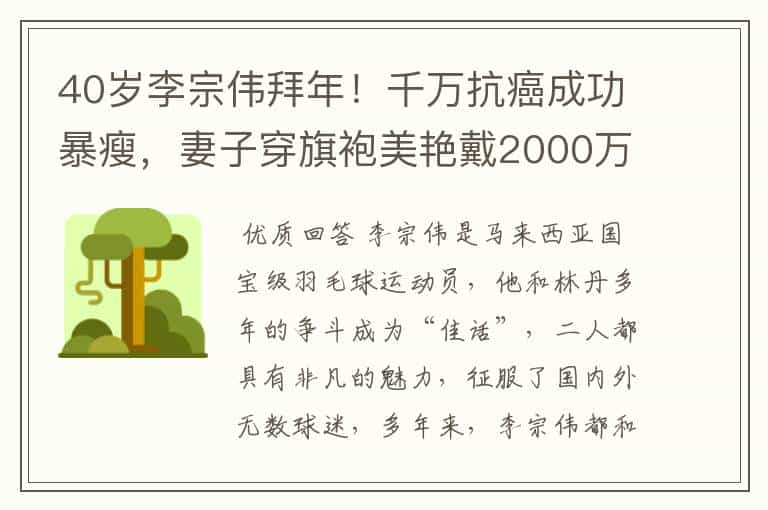 40岁李宗伟拜年！千万抗癌成功暴瘦，妻子穿旗袍美艳戴2000万

优质回答 李宗伟是马来西亚国宝级羽毛球运动员，他和林丹多年的争斗成为“佳话”，二人都具有非凡的魅力，征服了国内外无数球迷，多年来，李宗伟都和